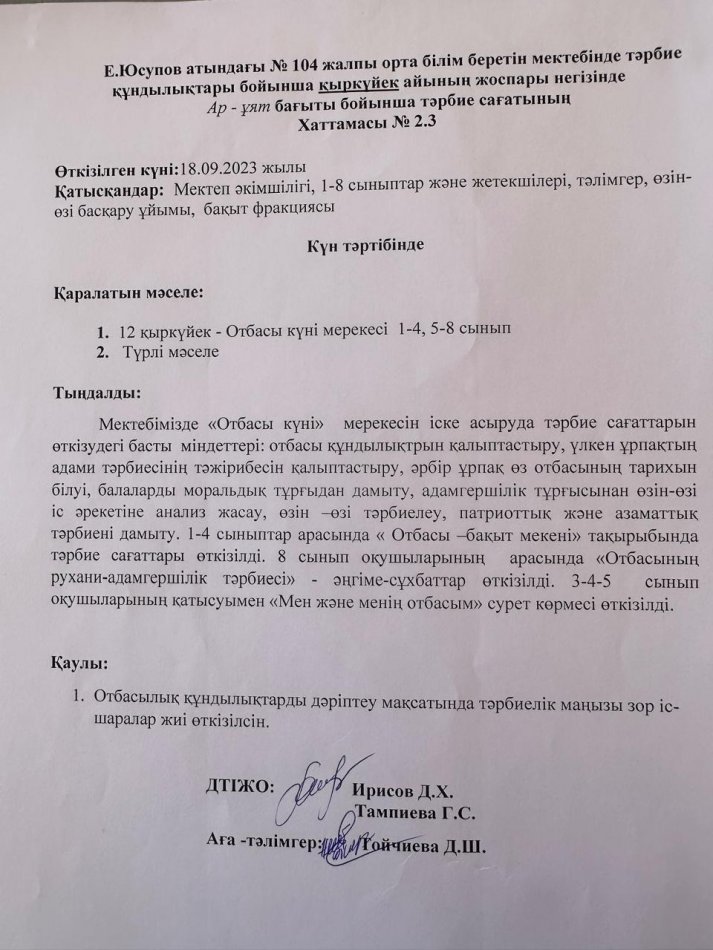 Е.Юсупов атындағы № 104 жалпы орта білім беретін мектебінде тәрбие құндылықтары бойынша қыркүйек айының жоспары негізінде
Ар - ұят бағыты бойынша тәрбие сағатының
Хаттамасы № 2.3

Өткізілген күні:18.09.2023 жылы
Қатысқандар: Мектеп әкімшілігі, 1-8 сыныптар және жетекшілері, тәлімгер, өзін-өзі басқару ұйымы, бақыт фракциясы

Күн тәртібінде

Қаралатын мәселе:

1. 12 қыркүйек - Отбасы күні мерекесі 1-4, 5-8 сынып
2. Түрлі мәселе

Тыңдалды:

Мектебімізде «Отбасы күні» мерекесін іске асыруда тәрбие сағаттарын өткізудегі басты міндеттері: отбасы құндылықтрын қалыптастыру, үлкен ұрпақтың адами тәрбиесінің тәжірибесін қалыптастыру, әрбір ұрпақ өз отбасының тарихын білуі, балаларды моральдық тұрғыдан дамыту, адамгершілік тұрғысынан өзін-өзі іс әрекетіне анализ жасау, өзін –өзі тәрбиелеу, патриоттық және азаматтық тәрбиені дамыту. 1-4 сыныптар арасында « Отбасы –бақыт мекені» тақырыбында тәрбие сағаттары өткізілді. 8 сынып оқушыларының арасында «Отбасының рухани-адамгершілік тәрбиесі» - әңгіме-сұхбаттар өткізілді. 3-4-5 сынып оқушыларының қатысуымен «Мен және менің отбасым» сурет көрмесі өткізілді.

Қаулы:

1. Отбасылық құндылықтарды дәріптеу мақсатында тәрбиелік маңызы зор іс-шаралар жиі өткізілсін.

ДТІЖО: Ирисов Д.Х.
Тампиева Г.С.
Аға -тәлімгер: Тойчиева Д.Ш.